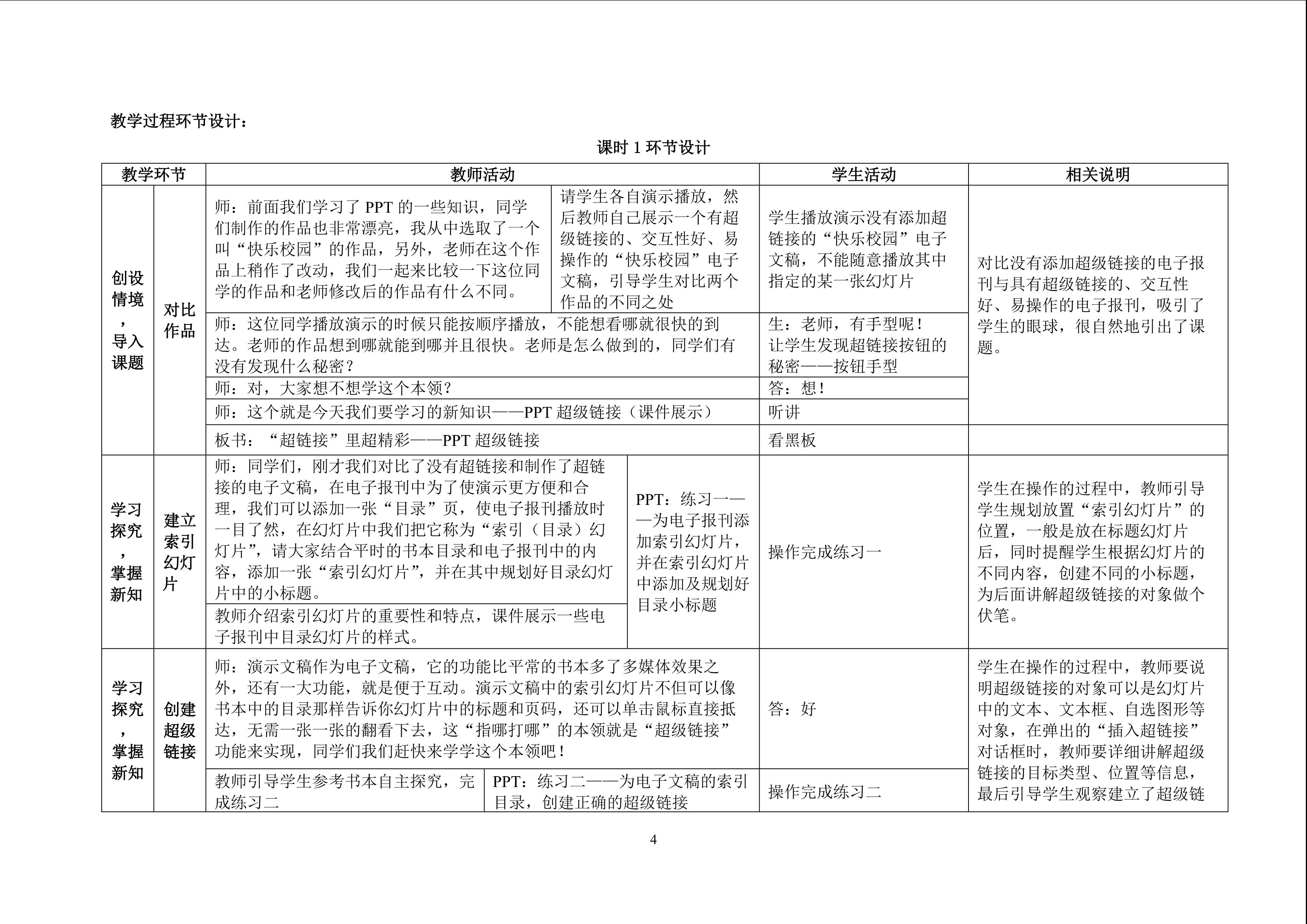 教学过程环节设计：

课时1环节设计

| 教学环节 | | 教师活动 | | 学生活动 | 相关说明 |
|---|---|---|---|---|---|
| 创设情境，导入课题 | 对比作品 | 师：前面我们学习了PPT的一些知识，同学们制作的作品也非常漂亮，我从中选取了一个叫“快乐校园”的作品，另外，老师在这个作品上稍作了改动，我们一起来比较一下这位同学的作品和老师修改后的作品有什么不同。 | 请学生各自演示播放，然后教师自己展示一个有超级链接的、交互性好、易操作的“快乐校园”电子文稿，引导学生对比两个作品的不同之处 | 学生播放演示没有添加超链接的“快乐校园”电子文稿，不能随意播放其中指定的某一张幻灯片 | 对比没有添加超级链接的电子报刊与具有超级链接的、交互性好、易操作的电子报刊，吸引了学生的眼球，很自然地引出了课题。 |
| | | 师：这位同学播放演示的时候只能按顺序播放，不能想看哪就很快的到达。老师的作品想到哪就能到哪并且很快。老师是怎么做到的，同学们有没有发现什么秘密？ | | 生：老师，有手型呢！让学生发现超链接按钮的秘密——按钮手型 | |
| | | 师：对，大家想不想学这个本领？ | | 答：想！ | |
| | | 师：这个就是今天我们要学习的新知识——PPT超级链接（课件展示） | | 听讲 | |
| | | 板书：“超链接”里超精彩——PPT超级链接 | | 看黑板 | |
| 学习探究，掌握新知 | 建立索引幻灯片 | 师：同学们，刚才我们对比了没有超链接和制作了超链接的电子文稿，在电子报刊中为了使演示更方便和合理，我们可以添加一张“目录”页，使电子报刊播放时一目了然，在幻灯片中我们把它称为“索引（目录）幻灯片”，请大家结合平时的书本目录和电子报刊中的内容，添加一张“索引幻灯片”，并在其中规划好目录幻灯片中的小标题。 | PPT：练习一——为电子报刊添加索引幻灯片，并在索引幻灯片中添加及规划好目录小标题 | 操作完成练习一 | 学生在操作的过程中，教师引导学生规划放置“索引幻灯片”的位置，一般是放在标题幻灯片后，同时提醒学生根据幻灯片的不同内容，创建不同的小标题，为后面讲解超级链接的对象做个伏笔。 |
| | | 教师介绍索引幻灯片的重要性和特点，课件展示一些电子报刊中目录幻灯片的样式。 | | | |
| 学习探究，掌握新知 | 创建超级链接 | 师：演示文稿作为电子文稿，它的功能比平常的书本多了多媒体效果之外，还有一大功能，就是便于互动。演示文稿中的索引幻灯片不但可以像书本中的目录那样告诉你幻灯片中的标题和页码，还可以单击鼠标直接抵达，无需一张一张的翻看下去，这“指哪打哪”的本领就是“超级链接”功能来实现，同学们我们赶快来学学这个本领吧！ | | 答：好 | 学生在操作的过程中，教师要说明超级链接的对象可以是幻灯片中的文本、文本框、自选图形等对象，在弹出的“插入超链接”对话框时，教师要详细讲解超级链接的目标类型、位置等信息，最后引导学生观察建立了超级链 |
| | | 教师引导学生参考书本自主探究，完成练习二 | PPT：练习二——为电子文稿的索引目录，创建正确的超级链接 | 操作完成练习二 | |

4